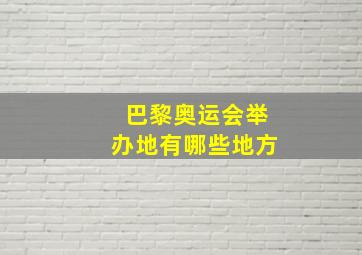 巴黎奥运会举办地有哪些地方